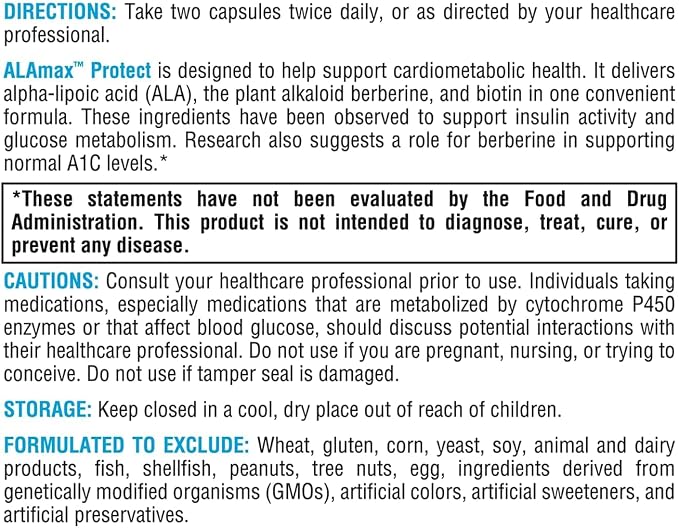 DIRECTIONS: Take two capsules twice daily, or as directed by your healthcare professional.

ALAmax™ Protect is designed to help support cardiometabolic health. It delivers alpha-lipoic acid (ALA), the plant alkaloid berberine, and biotin in one convenient formula. These ingredients have been observed to support insulin activity and glucose metabolism. Research also suggests a role for berberine in supporting normal A1C levels.*

*These statements have not been evaluated by the Food and Drug Administration. This product is not intended to diagnose, treat, cure, or prevent any disease.

CAUTIONS: Consult your healthcare professional prior to use. Individuals taking medications, especially medications that are metabolized by cytochrome P450 enzymes or that affect blood glucose, should discuss potential interactions with their healthcare professional. Do not use if you are pregnant, nursing, or trying to conceive. Do not use if tamper seal is damaged.

STORAGE: Keep closed in a cool, dry place out of reach of children.

FORMULATED TO EXCLUDE: Wheat, gluten, corn, yeast, soy, animal and dairy products, fish, shellfish, peanuts, tree nuts, egg, ingredients derived from genetically modified organisms (GMOs), artificial colors, artificial sweeteners, and artificial preservatives.